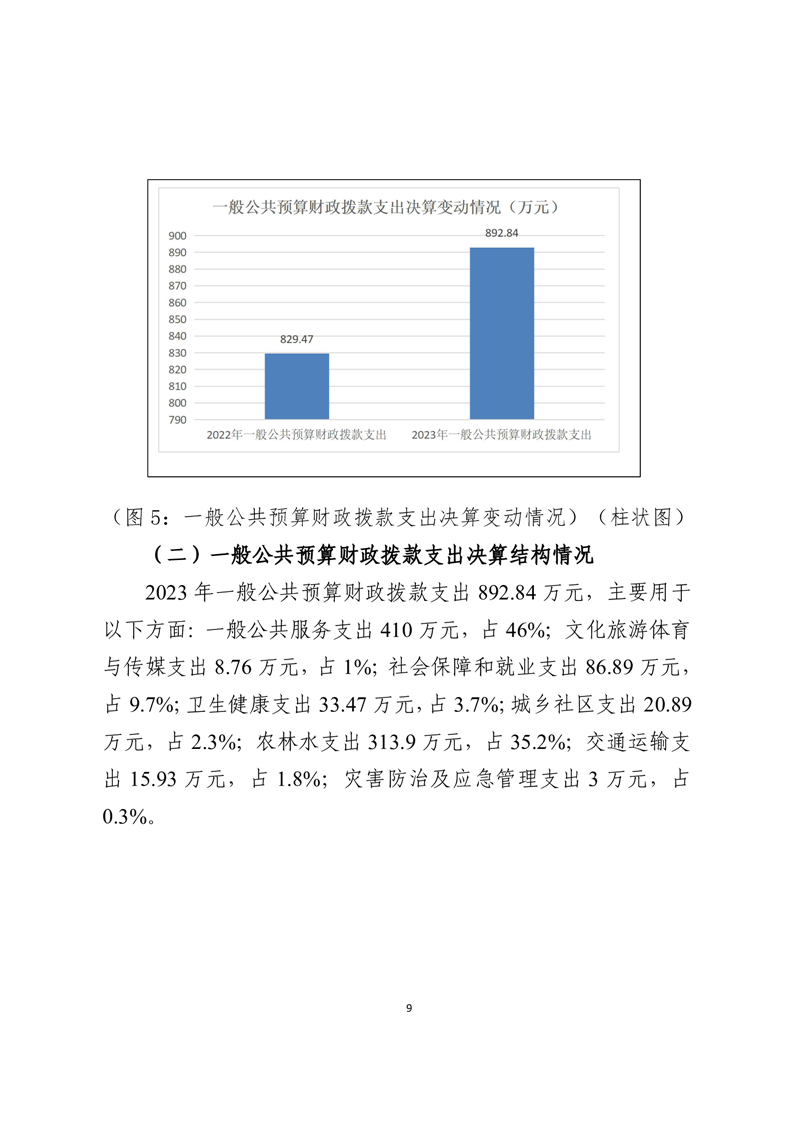 一般公共预算财政拨款支出决算变动情况（万元）

900
890
880
870
860
850
840
830
820
810
800
790

829.47
892.84

2022年一般公共预算财政拨款支出
2023年一般公共预算财政拨款支出

（图 5：一般公共预算财政拨款支出决算变动情况）（柱状图）

（二）一般公共预算财政拨款支出决算结构情况

2023 年一般公共预算财政拨款支出 892.84 万元，主要用于以下方面：一般公共服务支出 410 万元，占 46%；文化旅游体育与传媒支出 8.76 万元，占 1%；社会保障和就业支出 86.89 万元，占 9.7%；卫生健康支出 33.47 万元，占 3.7%；城乡社区支出 20.89 万元，占 2.3%；农林水支出 313.9 万元，占 35.2%；交通运输支出 15.93 万元，占 1.8%；灾害防治及应急管理支出 3 万元，占 0.3%。

9